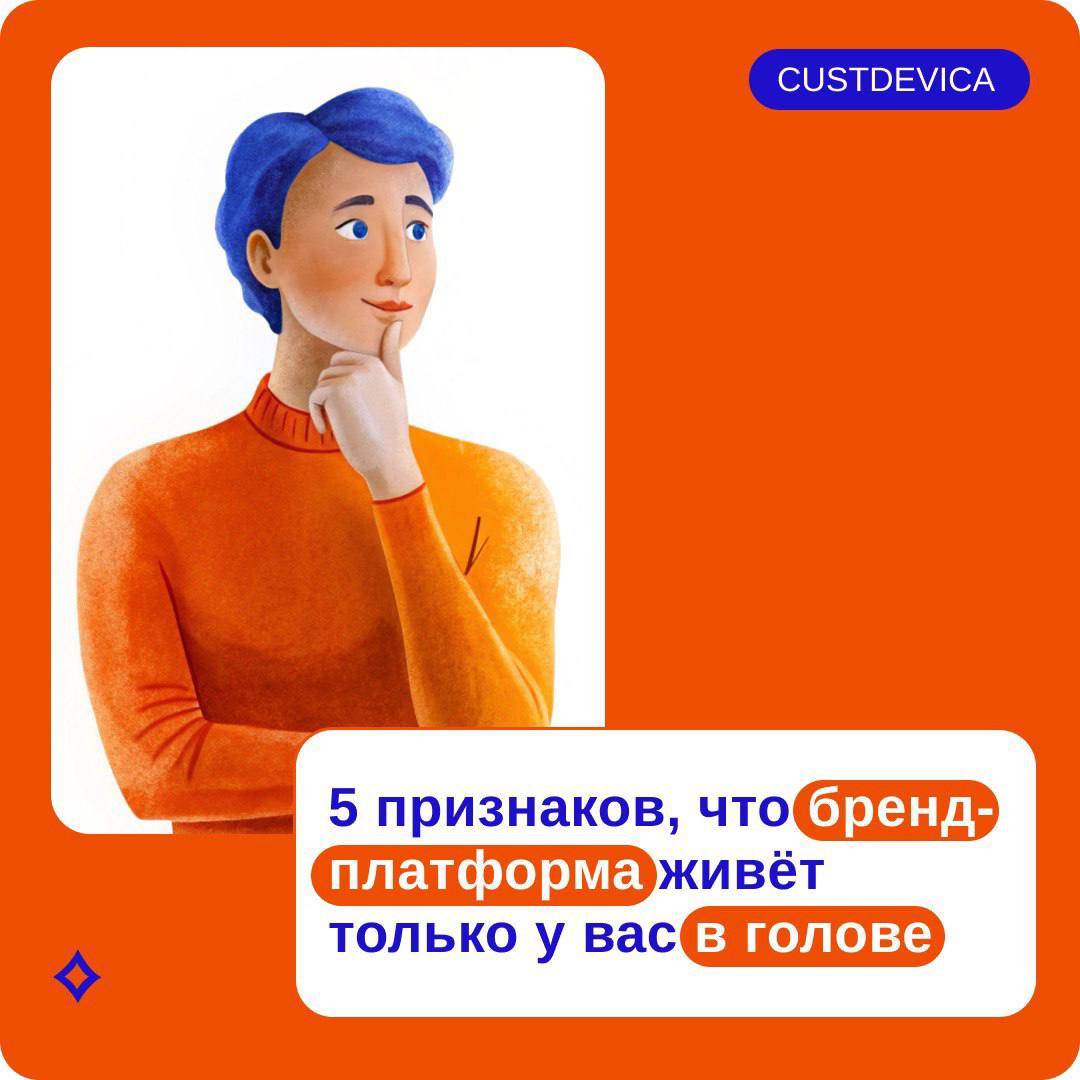 CUSTDEVICA

5 признаков, что бренд-платформа живёт только у вас в голове